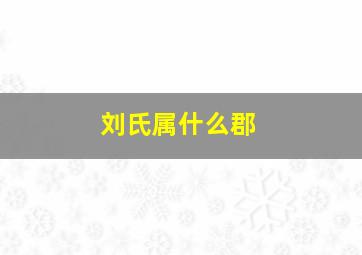 刘氏属什么郡